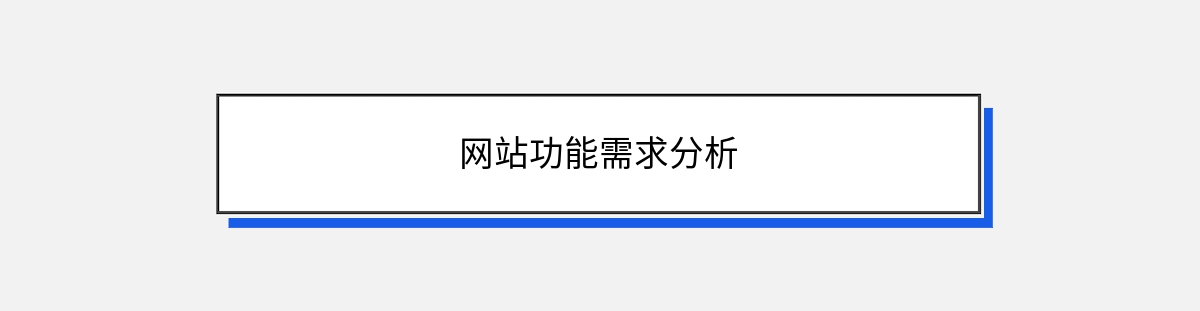 网站功能需求分析